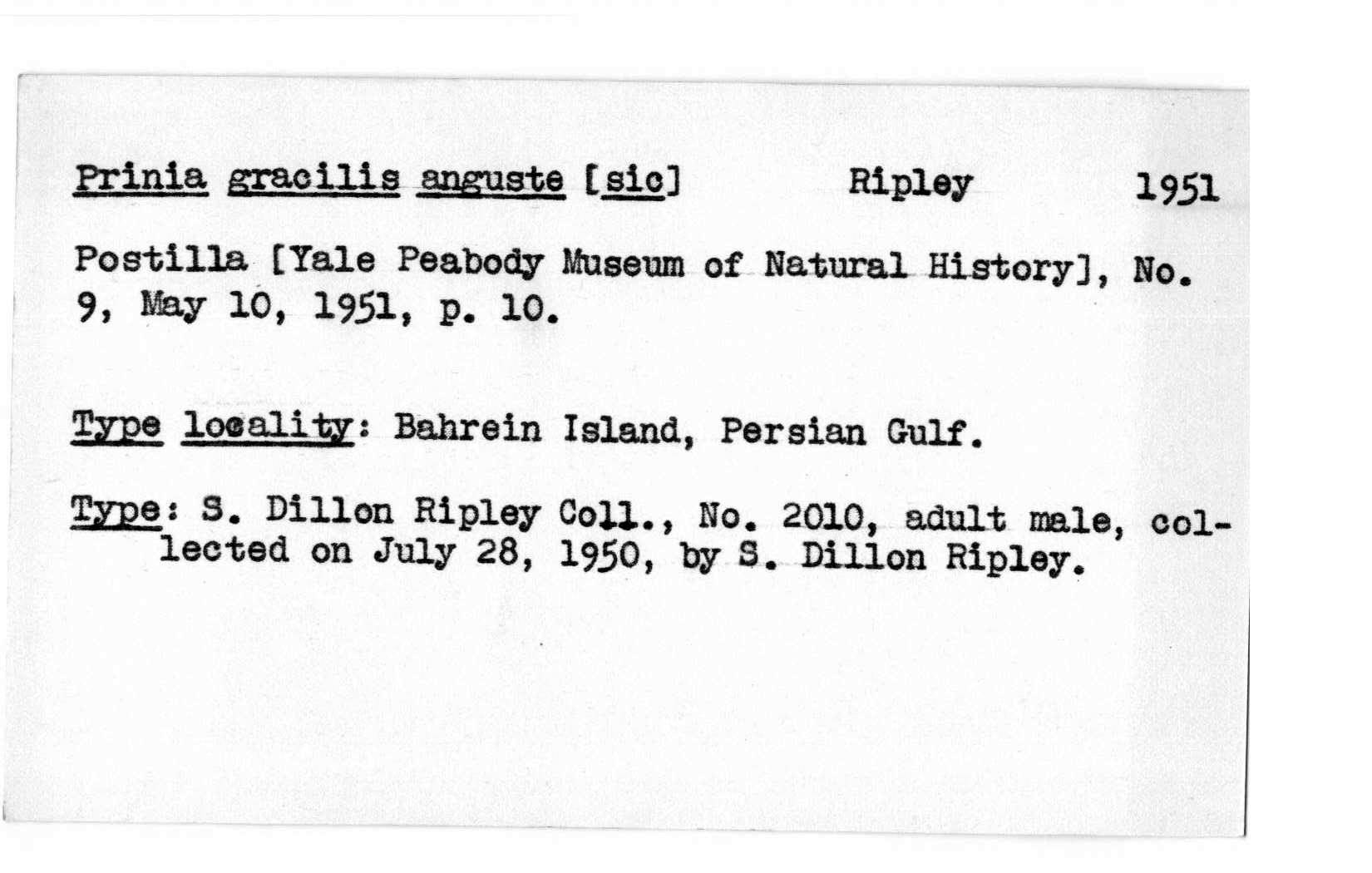 Prinia gracilis anguste [sic]     Ripley     1951

Postilla [Yale Peabody Museum of Natural History], No. 9, May 10, 1951, p. 10.

Type locality: Bahrein Island, Persian Gulf.

Type: S. Dillon Ripley Coll., No. 2010, adult male, collected on July 28, 1950, by S. Dillon Ripley.